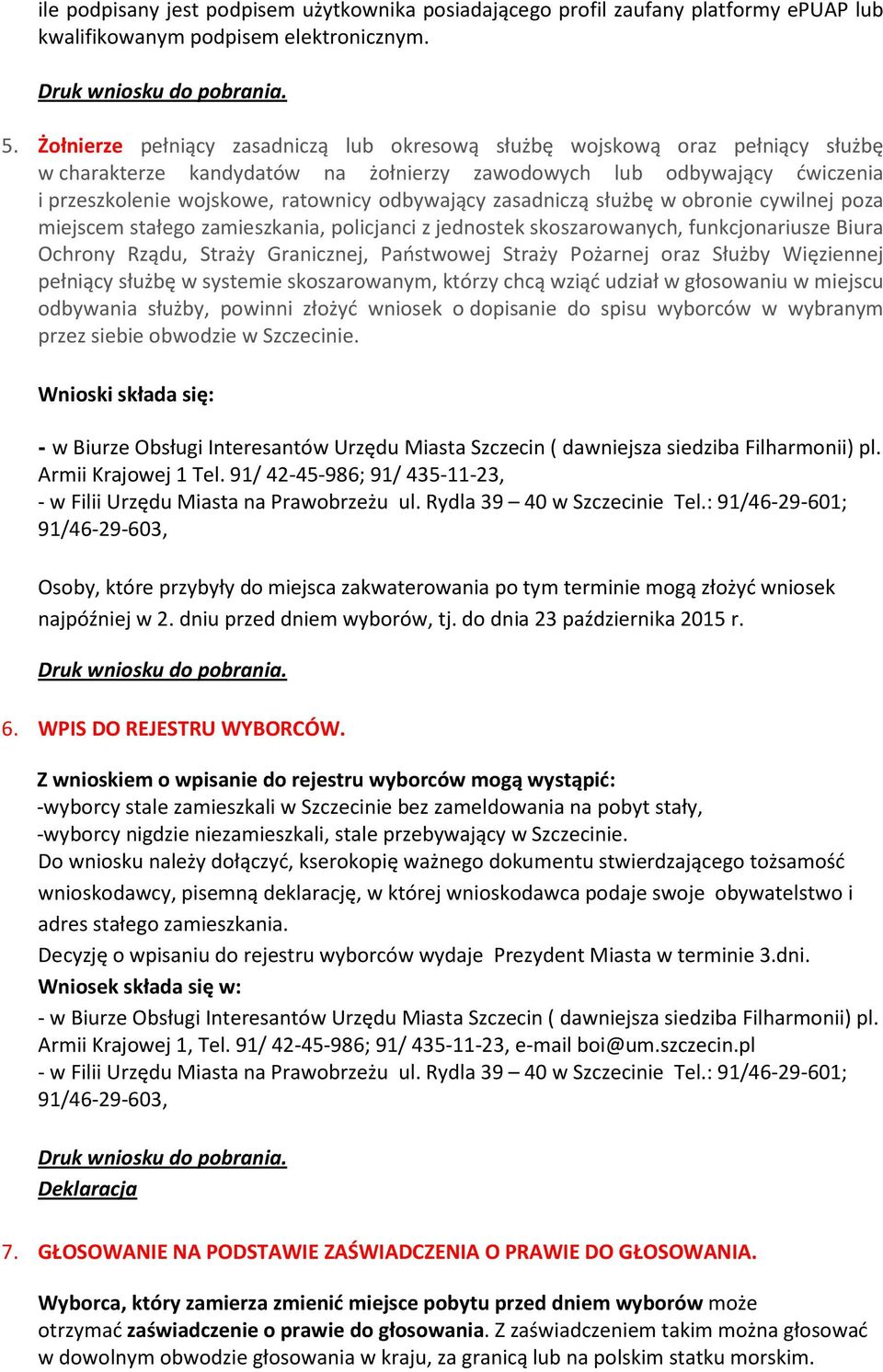 ile podpisany jest podpisem użytkownika posiadającego profil zaufany platformy ePUAP lub kwalifikowanym podpisem elektronicznym.

Druk wniosku do pobrania.

5. Żołnierze pełniący zasadniczą lub okresową służbę wojskową oraz pełniący służbę w charakterze kandydatów na żołnierzy zawodowych lub odbywający ćwiczenia i przeszkolenie wojskowe, ratownicy odbywający zasadniczą służbę w obronie cywilnej poza miejscem stałego zamieszkania, policjanci z jednostek skoszarowanych, funkcjonariusze Biura Ochrony Rządu, Straży Granicznej, Państwowej Straży Pożarnej oraz Służby Więziennej pełniący służbę w systemie skoszarowanym, którzy chcą wziąć udział w głosowaniu w miejscu odbywania służby, powinni złożyć wniosek o dopisanie do spisu wyborców w wybranym przez siebie obwodzie w Szczecinie.

Wnioski składa się:

- w Biurze Obsługi Interesantów Urzędu Miasta Szczecin ( dawniejsza siedziba Filharmonii) pl. Armii Krajowej 1 Tel. 91/ 42-45-986; 91/ 435-11-23,
- w Filii Urzędu Miasta na Prawobrzeżu ul. Rydla 39 – 40 w Szczecinie Tel.: 91/46-29-601; 91/46-29-603,

Osoby, które przybyły do miejsca zakwaterowania po tym terminie mogą złożyć wniosek najpóźniej w 2. dniu przed dniem wyborów, tj. do dnia 23 października 2015 r.

Druk wniosku do pobrania.

6. WPIS DO REJESTRU WYBORCÓW.

Z wnioskiem o wpisanie do rejestru wyborców mogą wystąpić:
-wyborcy stale zamieszkali w Szczecinie bez zameldowania na pobyt stały,
-wyborcy nigdzie niezamieszkali, stale przebywający w Szczecinie.
Do wniosku należy dołączyć, kserokopię ważnego dokumentu stwierdzającego tożsamość wnioskodawcy, pisemną deklarację, w której wnioskodawca podaje swoje obywatelstwo i adres stałego zamieszkania.
Decyzję o wpisaniu do rejestru wyborców wydaje Prezydent Miasta w terminie 3.dni.
Wniosek składa się w:
- w Biurze Obsługi Interesantów Urzędu Miasta Szczecin ( dawniejsza siedziba Filharmonii) pl. Armii Krajowej 1, Tel. 91/ 42-45-986; 91/ 435-11-23, e-mail boi@um.szczecin.pl
- w Filii Urzędu Miasta na Prawobrzeżu ul. Rydla 39 – 40 w Szczecinie Tel.: 91/46-29-601; 91/46-29-603,

Druk wniosku do pobrania.
Deklaracja

7. GŁOSOWANIE NA PODSTAWIE ZAŚWIADCZENIA O PRAWIE DO GŁOSOWANIA.

Wyborca, który zamierza zmienić miejsce pobytu przed dniem wyborów może otrzymać zaświadczenie o prawie do głosowania. Z zaświadczeniem takim można głosować w dowolnym obwodzie głosowania w kraju, za granicą lub na polskim statku morskim.